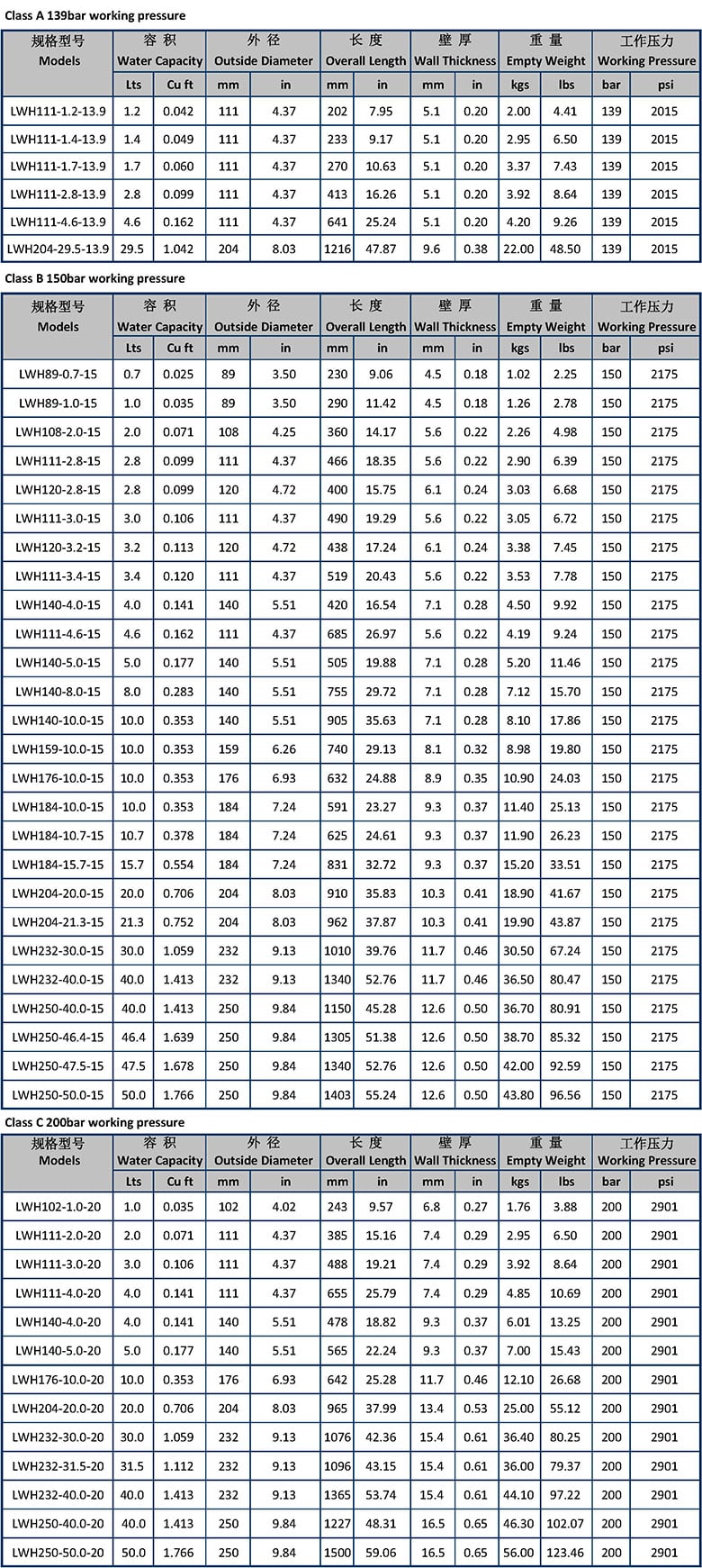 Class A 139bar working pressure

| 规格型号 Models | 容 积 Water Capacity | | 外 径 Outside Diameter | | 长 度 Overall Length | | 壁 厚 Wall Thickness | | 重 量 Empty Weight | | 工作压力 Working Pressure | |
|---|---|---|---|---|---|---|---|---|---|---|---|---|
| | Lts | Cu ft | mm | in | mm | in | mm | in | kgs | lbs | bar | psi |
| LWH111-1.2-13.9 | 1.2 | 0.042 | 111 | 4.37 | 202 | 7.95 | 5.1 | 0.20 | 2.00 | 4.41 | 139 | 2015 |
| LWH111-1.4-13.9 | 1.4 | 0.049 | 111 | 4.37 | 233 | 9.17 | 5.1 | 0.20 | 2.95 | 6.50 | 139 | 2015 |
| LWH111-1.7-13.9 | 1.7 | 0.060 | 111 | 4.37 | 270 | 10.63 | 5.1 | 0.20 | 3.37 | 7.43 | 139 | 2015 |
| LWH111-2.8-13.9 | 2.8 | 0.099 | 111 | 4.37 | 413 | 16.26 | 5.1 | 0.20 | 3.92 | 8.64 | 139 | 2015 |
| LWH111-4.6-13.9 | 4.6 | 0.162 | 111 | 4.37 | 641 | 25.24 | 5.1 | 0.20 | 4.20 | 9.26 | 139 | 2015 |
| LWH204-29.5-13.9 | 29.5 | 1.042 | 204 | 8.03 | 1216 | 47.87 | 9.6 | 0.38 | 22.00 | 48.50 | 139 | 2015 |

Class B 150bar working pressure

| 规格型号 Models | 容 积 Water Capacity | | 外 径 Outside Diameter | | 长 度 Overall Length | | 壁 厚 Wall Thickness | | 重 量 Empty Weight | | 工作压力 Working Pressure | |
|---|---|---|---|---|---|---|---|---|---|---|---|---|
| | Lts | Cu ft | mm | in | mm | in | mm | in | kgs | lbs | bar | psi |
| LWH89-0.7-15 | 0.7 | 0.025 | 89 | 3.50 | 230 | 9.06 | 4.5 | 0.18 | 1.02 | 2.25 | 150 | 2175 |
| LWH89-1.0-15 | 1.0 | 0.035 | 89 | 3.50 | 290 | 11.42 | 4.5 | 0.18 | 1.26 | 2.78 | 150 | 2175 |
| LWH108-2.0-15 | 2.0 | 0.071 | 108 | 4.25 | 360 | 14.17 | 5.6 | 0.22 | 2.26 | 4.98 | 150 | 2175 |
| LWH111-2.8-15 | 2.8 | 0.099 | 111 | 4.37 | 466 | 18.35 | 5.6 | 0.22 | 2.90 | 6.39 | 150 | 2175 |
| LWH120-2.8-15 | 2.8 | 0.099 | 120 | 4.72 | 400 | 15.75 | 6.1 | 0.24 | 3.03 | 6.68 | 150 | 2175 |
| LWH111-3.0-15 | 3.0 | 0.106 | 111 | 4.37 | 490 | 19.29 | 5.6 | 0.22 | 3.05 | 6.72 | 150 | 2175 |
| LWH120-3.2-15 | 3.2 | 0.113 | 120 | 4.72 | 438 | 17.24 | 6.1 | 0.24 | 3.38 | 7.45 | 150 | 2175 |
| LWH111-3.4-15 | 3.4 | 0.120 | 111 | 4.37 | 519 | 20.43 | 5.6 | 0.22 | 3.53 | 7.78 | 150 | 2175 |
| LWH140-4.0-15 | 4.0 | 0.141 | 140 | 5.51 | 420 | 16.54 | 7.1 | 0.28 | 4.50 | 9.92 | 150 | 2175 |
| LWH111-4.6-15 | 4.6 | 0.162 | 111 | 4.37 | 685 | 26.97 | 5.6 | 0.22 | 4.19 | 9.24 | 150 | 2175 |
| LWH140-5.0-15 | 5.0 | 0.177 | 140 | 5.51 | 505 | 19.88 | 7.1 | 0.28 | 5.20 | 11.46 | 150 | 2175 |
| LWH140-8.0-15 | 8.0 | 0.283 | 140 | 5.51 | 755 | 29.72 | 7.1 | 0.28 | 7.12 | 15.70 | 150 | 2175 |
| LWH140-10.0-15 | 10.0 | 0.353 | 140 | 5.51 | 905 | 35.63 | 7.1 | 0.28 | 8.10 | 17.86 | 150 | 2175 |
| LWH159-10.0-15 | 10.0 | 0.353 | 159 | 6.26 | 740 | 29.13 | 8.1 | 0.32 | 8.98 | 19.80 | 150 | 2175 |
| LWH176-10.0-15 | 10.0 | 0.353 | 176 | 6.93 | 632 | 24.88 | 8.9 | 0.35 | 10.90 | 24.03 | 150 | 2175 |
| LWH184-10.0-15 | 10.0 | 0.353 | 184 | 7.24 | 591 | 23.27 | 9.3 | 0.37 | 11.40 | 25.13 | 150 | 2175 |
| LWH184-10.7-15 | 10.7 | 0.378 | 184 | 7.24 | 625 | 24.61 | 9.3 | 0.37 | 11.90 | 26.23 | 150 | 2175 |
| LWH184-15.7-15 | 15.7 | 0.554 | 184 | 7.24 | 831 | 32.72 | 9.3 | 0.37 | 15.20 | 33.51 | 150 | 2175 |
| LWH204-20.0-15 | 20.0 | 0.706 | 204 | 8.03 | 910 | 35.83 | 10.3 | 0.41 | 18.90 | 41.67 | 150 | 2175 |
| LWH204-21.3-15 | 21.3 | 0.752 | 204 | 8.03 | 962 | 37.87 | 10.3 | 0.41 | 19.90 | 43.87 | 150 | 2175 |
| LWH232-30.0-15 | 30.0 | 1.059 | 232 | 9.13 | 1010 | 39.76 | 11.7 | 0.46 | 30.50 | 67.24 | 150 | 2175 |
| LWH232-40.0-15 | 40.0 | 1.413 | 232 | 9.13 | 1340 | 52.76 | 11.7 | 0.46 | 36.50 | 80.47 | 150 | 2175 |
| LWH250-40.0-15 | 40.0 | 1.413 | 250 | 9.84 | 1150 | 45.28 | 12.6 | 0.50 | 36.70 | 80.91 | 150 | 2175 |
| LWH250-46.4-15 | 46.4 | 1.639 | 250 | 9.84 | 1305 | 51.38 | 12.6 | 0.50 | 38.70 | 85.32 | 150 | 2175 |
| LWH250-47.5-15 | 47.5 | 1.678 | 250 | 9.84 | 1340 | 52.76 | 12.6 | 0.50 | 42.00 | 92.59 | 150 | 2175 |
| LWH250-50.0-15 | 50.0 | 1.766 | 250 | 9.84 | 1403 | 55.24 | 12.6 | 0.50 | 43.80 | 96.56 | 150 | 2175 |

Class C 200bar working pressure

| 规格型号 Models | 容 积 Water Capacity | | 外 径 Outside Diameter | | 长 度 Overall Length | | 壁 厚 Wall Thickness | | 重 量 Empty Weight | | 工作压力 Working Pressure | |
|---|---|---|---|---|---|---|---|---|---|---|---|---|
| | Lts | Cu ft | mm | in | mm | in | mm | in | kgs | lbs | bar | psi |
| LWH102-1.0-20 | 1.0 | 0.035 | 102 | 4.02 | 243 | 9.57 | 6.8 | 0.27 | 1.76 | 3.88 | 200 | 2901 |
| LWH111-2.0-20 | 2.0 | 0.071 | 111 | 4.37 | 385 | 15.16 | 7.4 | 0.29 | 2.95 | 6.50 | 200 | 2901 |
| LWH111-3.0-20 | 3.0 | 0.106 | 111 | 4.37 | 488 | 19.21 | 7.4 | 0.29 | 3.92 | 8.64 | 200 | 2901 |
| LWH111-4.0-20 | 4.0 | 0.141 | 111 | 4.37 | 655 | 25.79 | 7.4 | 0.29 | 4.85 | 10.69 | 200 | 2901 |
| LWH140-4.0-20 | 4.0 | 0.141 | 140 | 5.51 | 478 | 18.82 | 9.3 | 0.37 | 6.01 | 13.25 | 200 | 2901 |
| LWH140-5.0-20 | 5.0 | 0.177 | 140 | 5.51 | 565 | 22.24 | 9.3 | 0.37 | 7.00 | 15.43 | 200 | 2901 |
| LWH176-10.0-20 | 10.0 | 0.353 | 176 | 6.93 | 642 | 25.28 | 11.7 | 0.46 | 12.10 | 26.68 | 200 | 2901 |
| LWH204-20.0-20 | 20.0 | 0.706 | 204 | 8.03 | 965 | 37.99 | 13.4 | 0.53 | 25.00 | 55.12 | 200 | 2901 |
| LWH232-30.0-20 | 30.0 | 1.059 | 232 | 9.13 | 1076 | 42.36 | 15.4 | 0.61 | 36.40 | 80.25 | 200 | 2901 |
| LWH232-31.5-20 | 31.5 | 1.112 | 232 | 9.13 | 1096 | 43.15 | 15.4 | 0.61 | 36.00 | 79.37 | 200 | 2901 |
| LWH232-40.0-20 | 40.0 | 1.413 | 232 | 9.13 | 1365 | 53.74 | 15.4 | 0.61 | 44.10 | 97.22 | 200 | 2901 |
| LWH250-40.0-20 | 40.0 | 1.413 | 250 | 9.84 | 1227 | 48.31 | 16.5 | 0.65 | 46.30 | 102.07 | 200 | 2901 |
| LWH250-50.0-20 | 50.0 | 1.766 | 250 | 9.84 | 1500 | 59.06 | 16.5 | 0.65 | 56.00 | 123.46 | 200 | 2901 |